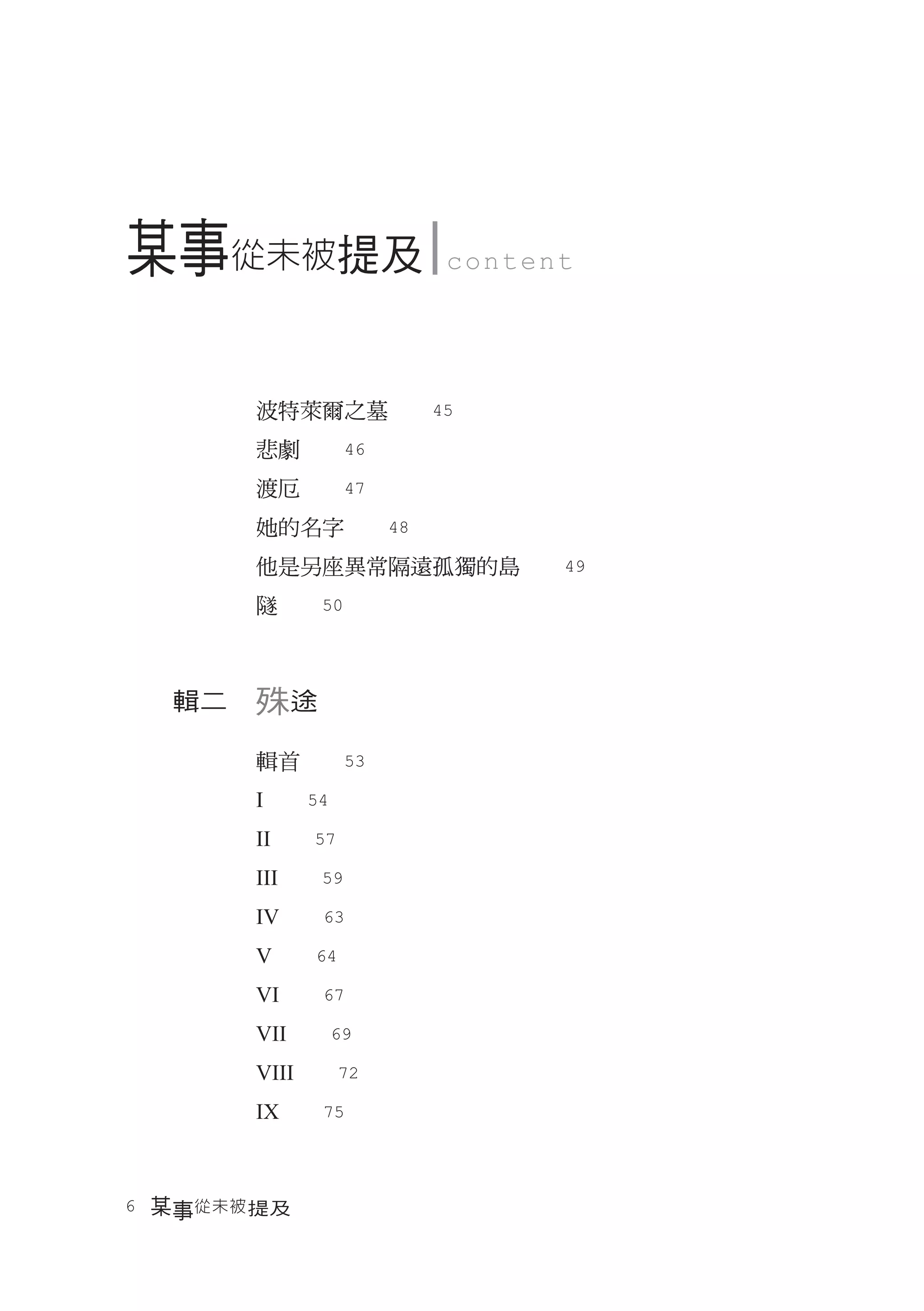 某事從未被提及 | content

波特萊爾之墓 45
悲劇 46
渡厄 47
她的名字 48
他是另座異常隔遠孤獨的島 49
隧 50

輯二 殊途

輯首 53
I 54
II 57
III 59
IV 63
V 64
VI 67
VII 69
VIII 72
IX 75

6 某事從未被提及